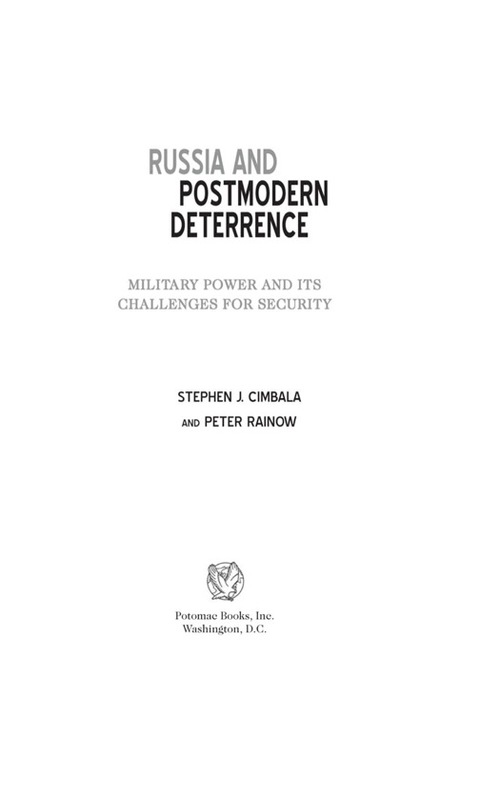 RUSSIA AND POSTMODERN DETERRENCE

MILITARY POWER AND ITS CHALLENGES FOR SECURITY

STEPHEN J. CIMBALA
AND PETER RAINOW

Potomac Books, Inc.
Washington, D.C.